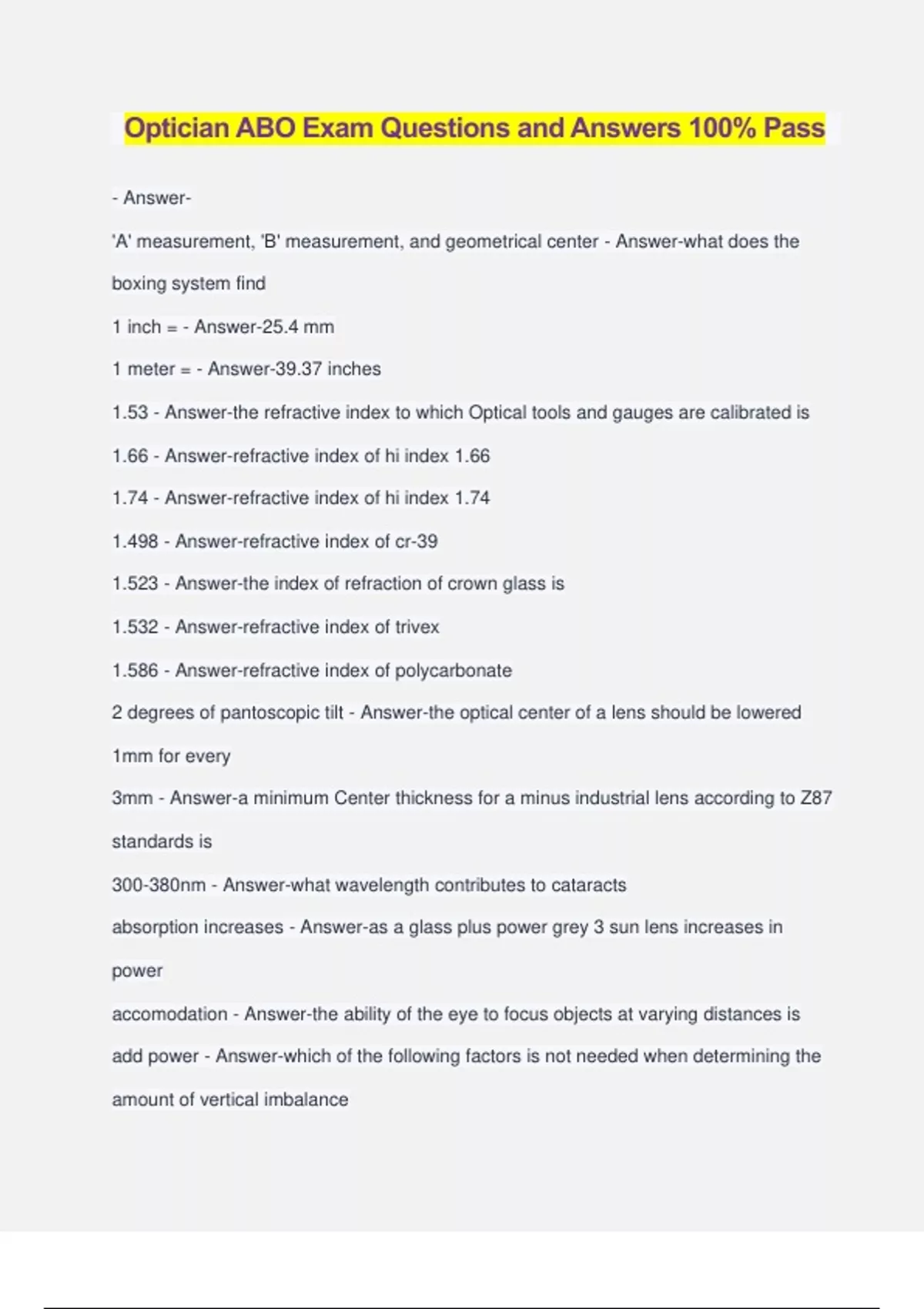 Optician ABO Exam Questions and Answers 100% Pass

- Answer-

'A' measurement, 'B' measurement, and geometrical center - Answer-what does the boxing system find

1 inch = - Answer-25.4 mm

1 meter = - Answer-39.37 inches

1.53 - Answer-the refractive index to which Optical tools and gauges are calibrated is

1.66 - Answer-refractive index of hi index 1.66

1.74 - Answer-refractive index of hi index 1.74

1.498 - Answer-refractive index of cr-39

1.523 - Answer-the index of refraction of crown glass is

1.532 - Answer-refractive index of trivex

1.586 - Answer-refractive index of polycarbonate

2 degrees of pantoscopic tilt - Answer-the optical center of a lens should be lowered 1mm for every

3mm - Answer-a minimum Center thickness for a minus industrial lens according to Z87 standards is

300-380nm - Answer-what wavelength contributes to cataracts

absorption increases - Answer-as a glass plus power grey 3 sun lens increases in power

accomodation - Answer-the ability of the eye to focus objects at varying distances is

add power - Answer-which of the following factors is not needed when determining the amount of vertical imbalance